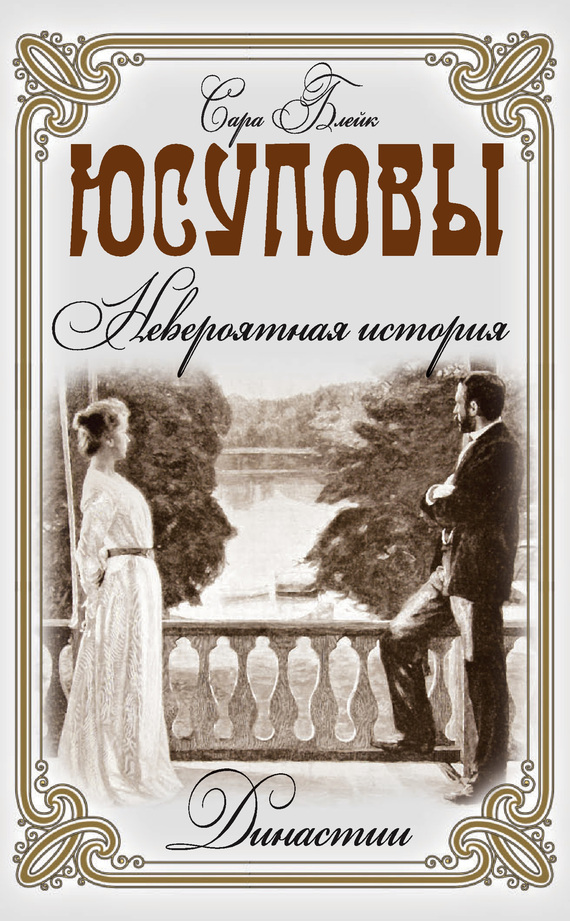 Сара Блейк

ЮСУПОВЫ

Невероятная история

Династии